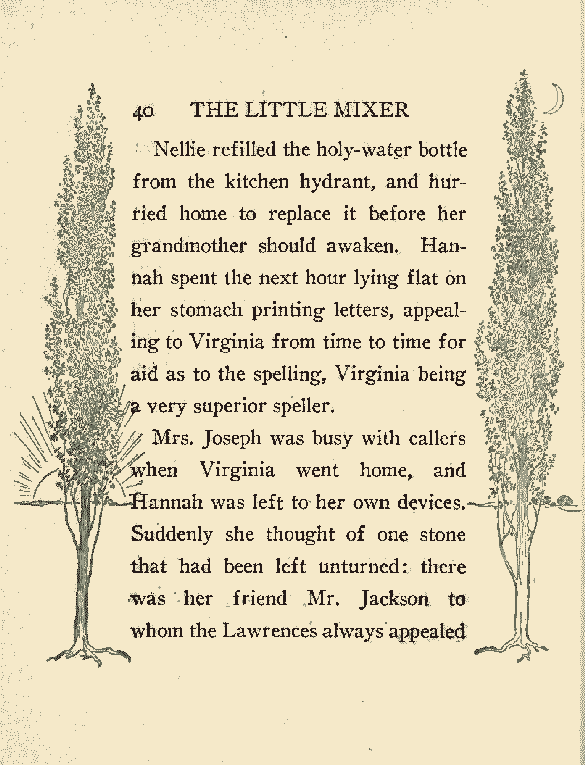 40 THE LITTLE MIXER

Nellie refilled the holy-water bottle from the kitchen hydrant, and hurried home to replace it before her grandmother should awaken. Hannah spent the next hour lying flat on her stomach printing letters, appealing to Virginia from time to time for aid as to the spelling, Virginia being a very superior speller.

Mrs. Joseph was busy with callers when Virginia went home, and Hannah was left to her own devices. Suddenly she thought of one stone that had been left unturned: there was her friend Mr. Jackson to whom the Lawrences always appealed